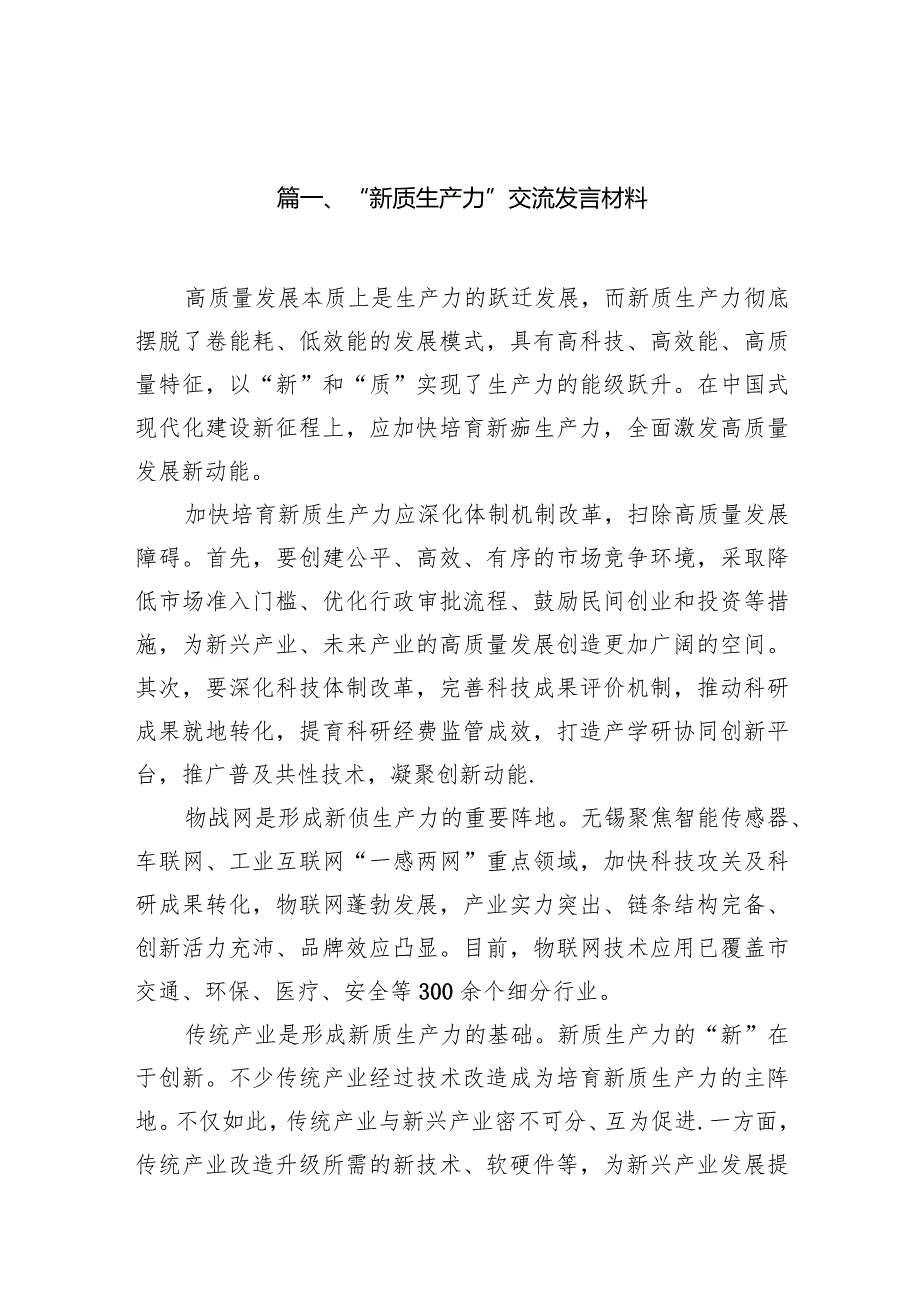 篇一、“新质生产力”交流发言材料

高质量发展本质上是生产力的跃迁发展，而新质生产力彻底摆脱了卷能耗、低效能的发展模式，具有高科技、高效能、高质量特征，以“新”和“质”实现了生产力的能级跃升。在中国式现代化建设新征程上，应加快培育新痂生产力，全面激发高质量发展新动能。

加快培育新质生产力应深化体制机制改革，扫除高质量发展障碍。首先，要创建公平、高效、有序的市场竞争环境，采取降低市场准入门槛、优化行政审批流程、鼓励民间创业和投资等措施，为新兴产业、未来产业的高质量发展创造更加广阔的空间。其次，要深化科技体制改革，完善科技成果评价机制，推动科研成果就地转化，提育科研经费监管成效，打造产学研协同创新平台，推广普及共性技术，凝聚创新动能.

物战网是形成新侦生产力的重要阵地。无锡聚焦智能传感器、车联网、工业互联网“一感两网”重点领域，加快科技攻关及科研成果转化，物联网蓬勃发展，产业实力突出、链条结构完备、创新活力充沛、品牌效应凸显。目前，物联网技术应用已覆盖市交通、环保、医疗、安全等300余个细分行业。

传统产业是形成新质生产力的基础。新质生产力的“新”在于创新。不少传统产业经过技术改造成为培育新质生产力的主阵地。不仅如此，传统产业与新兴产业密不可分、互为促进.一方面，传统产业改造升级所需的新技术、软硬件等，为新兴产业发展提